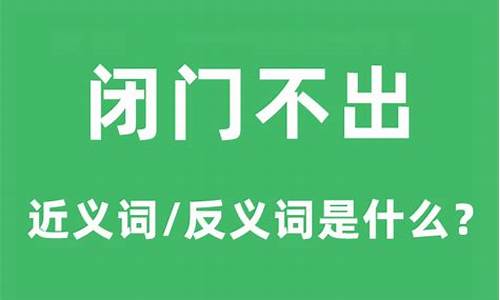 闭门不出

近义词/反义词是什么？